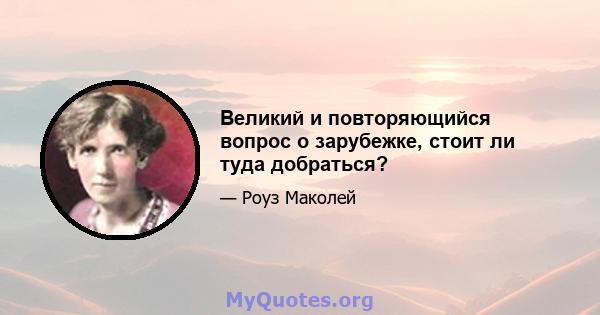 Великий и повторяющийся вопрос о зарубежке, стоит ли туда добраться?

— Роуз Маколей

MyQuotes.org